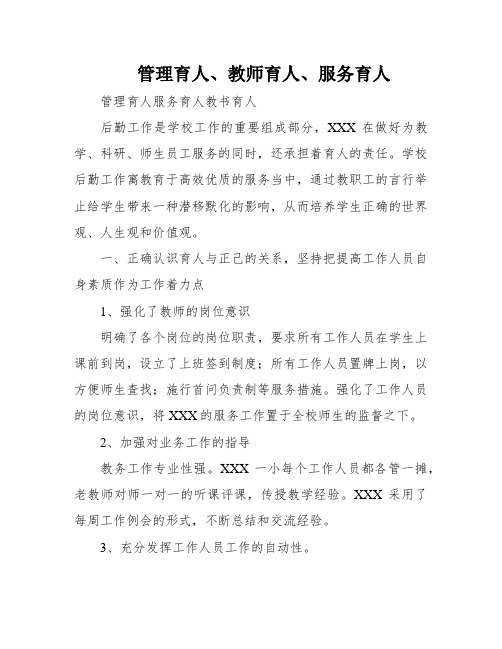 管理育人、教师育人、服务育人

管理育人服务育人教书育人

后勤工作是学校工作的重要组成部分，XXX 在做好为教学、科研、师生员工服务的同时，还承担着育人的责任。学校后勤工作寓教育于高效优质的服务当中，通过教职工的言行举止给学生带来一种潜移默化的影响，从而培养学生正确的世界观、人生观和价值观。

一、正确认识育人与正已的关系，坚持把提高工作人员自身素质作为工作着力点

1、强化了教师的岗位意识

明确了各个岗位的岗位职责，要求所有工作人员在学生上课前到岗，设立了上班签到制度；所有工作人员置牌上岗，以方便师生查找；施行首问负责制等服务措施。强化了工作人员的岗位意识，将 XXX 的服务工作置于全校师生的监督之下。

2、加强对业务工作的指导

教务工作专业性强。XXX 一小每个工作人员都各管一摊，老教师对师一对一的听课评课，传授教学经验。XXX 采用了每周工作例会的形式，不断总结和交流经验。

3、充分发挥工作人员工作的自动性。